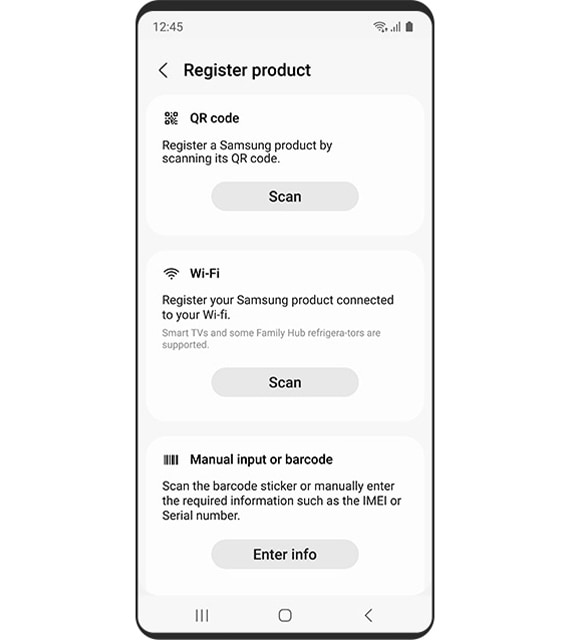 12:45

Register product

QR code

Register a Samsung product by scanning its QR code.

Scan

Wi-Fi

Register your Samsung product connected to your Wi-fi.

Smart TVs and some Family Hub refrigera-tors are supported.

Scan

Manual input or barcode

Scan the barcode sticker or manually enter the required information such as the IMEI or Serial number.

Enter info